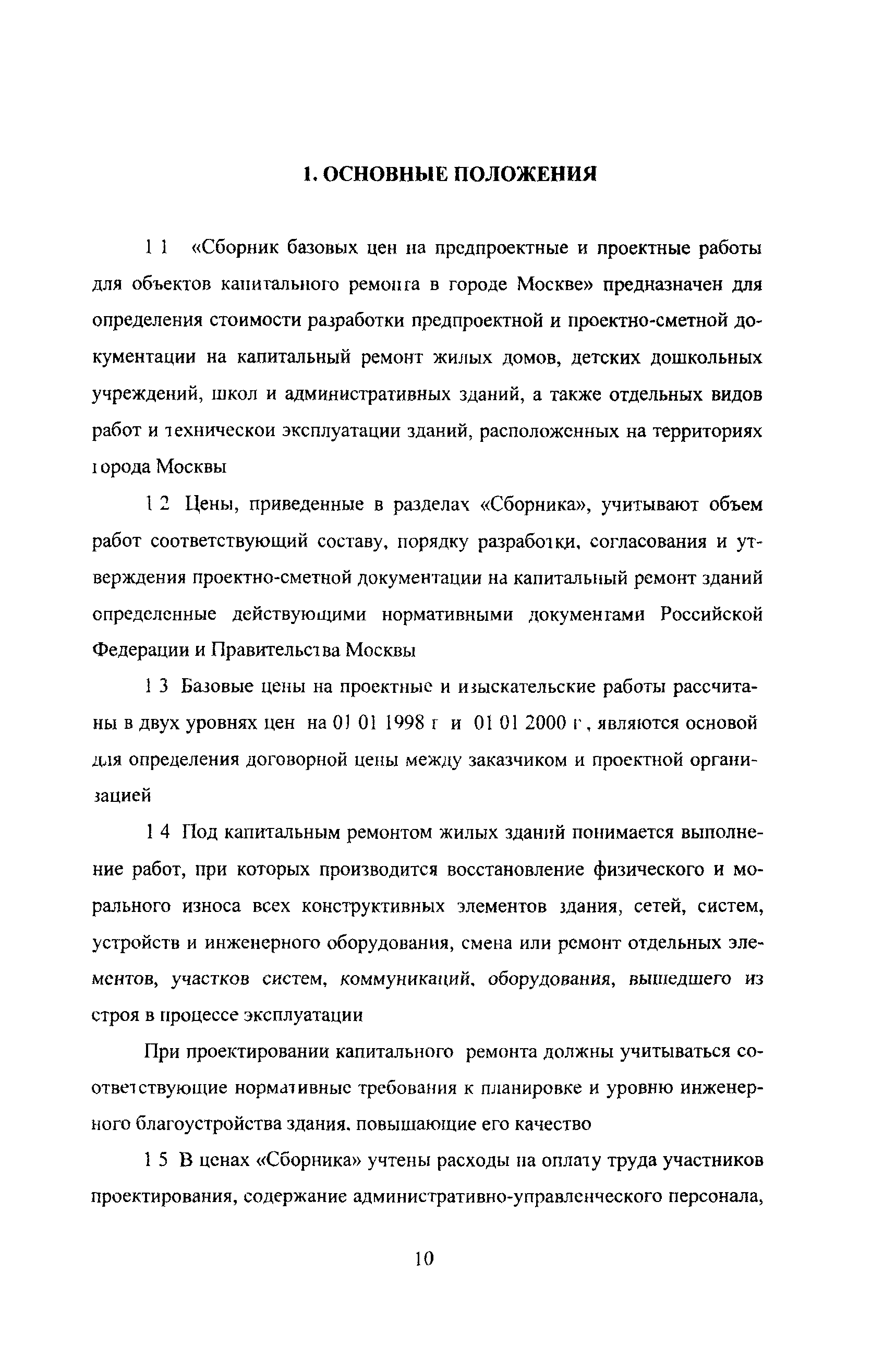 1. ОСНОВНЫЕ ПОЛОЖЕНИЯ

1 1 «Сборник базовых цен на предпроектные и проектные работы для объектов капитального ремонта в городе Москве» предназначен для определения стоимости разработки предпроектной и проектно-сметной документации на капитальный ремонт жилых домов, детских дошкольных учреждений, школ и административных зданий, а также отдельных видов работ и технической эксплуатации зданий, расположенных на территориях города Москвы

1 2 Цены, приведенные в разделах «Сборника», учитывают объем работ соответствующий составу, порядку разработки, согласования и утверждения проектно-сметной документации на капитальный ремонт зданий определенные действующими нормативными документами Российской Федерации и Правительства Москвы

1 3 Базовые цены на проектные и изыскательские работы рассчитаны в двух уровнях цен на 01 01 1998 г и 01 01 2000 г, являются основой для определения договорной цены между заказчиком и проектной организацией

1 4 Под капитальным ремонтом жилых зданий понимается выполнение работ, при которых производится восстановление физического и морального износа всех конструктивных элементов здания, сетей, систем, устройств и инженерного оборудования, смена или ремонт отдельных элементов, участков систем, коммуникаций, оборудования, вышедшего из строя в процессе эксплуатации

При проектировании капитального ремонта должны учитываться соответствующие нормативные требования к планировке и уровню инженерного благоустройства здания, повышающие его качество

1 5 В ценах «Сборника» учтены расходы на оплату труда участников проектирования, содержание административно-управленческого персонала,

10